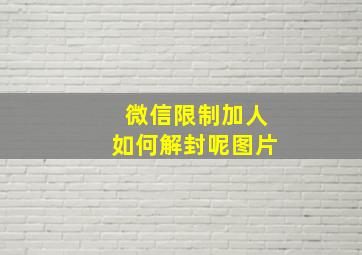 微信限制加人
如何解封呢图片